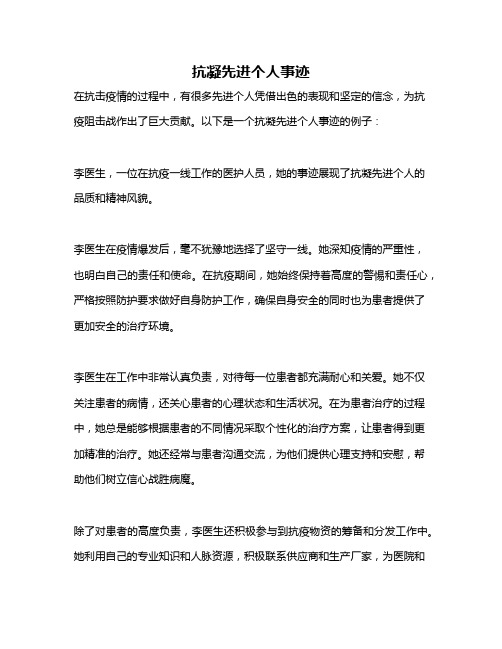 抗凝先进个人事迹

在抗击疫情的过程中，有很多先进个人凭借出色的表现和坚定的信念，为抗疫阻击战作出了巨大贡献。以下是一个抗凝先进个人事迹的例子：

李医生，一位在抗疫一线工作的医护人员，她的事迹展现了抗凝先进个人的品质和精神风貌。

李医生在疫情爆发后，毫不犹豫地选择了坚守一线。她深知疫情的严重性，也明白自己的责任和使命。在抗疫期间，她始终保持着高度的警惕和责任心，严格按照防护要求做好自身防护工作，确保自身安全的同时也为患者提供了更加安全的治疗环境。

李医生在工作中非常认真负责，对待每一位患者都充满耐心和关爱。她不仅关注患者的病情，还关心患者的心理状态和生活状况。在为患者治疗的过程中，她总是能够根据患者的不同情况采取个性化的治疗方案，让患者得到更加精准的治疗。她还经常与患者沟通交流，为他们提供心理支持和安慰，帮助他们树立信心战胜病魔。

除了对患者的高度负责，李医生还积极参与到抗疫物资的筹备和分发工作中。她利用自己的专业知识和人脉资源，积极联系供应商和生产厂家，为医院和